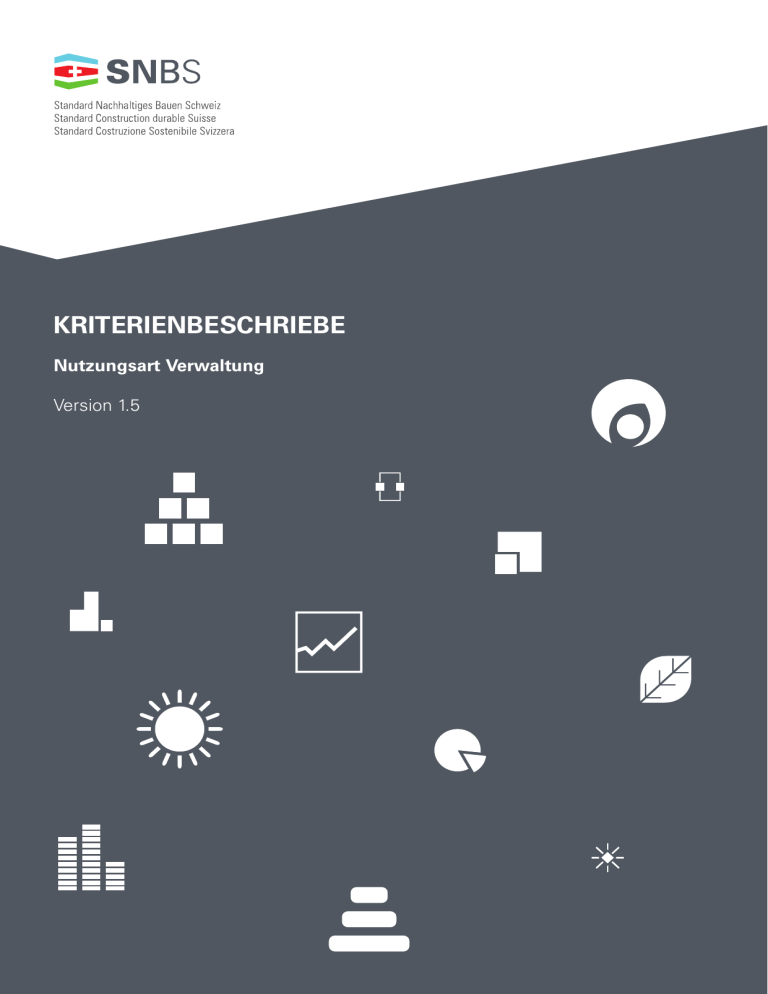 SNBS

Standard Nachhaltiges Bauen Schweiz
Standard Construction durable Suisse
Standard Costruzione Sostenibile Svizzera

KRITERIENBESCHRIEBE

Nutzungsart Verwaltung

Version 1.5